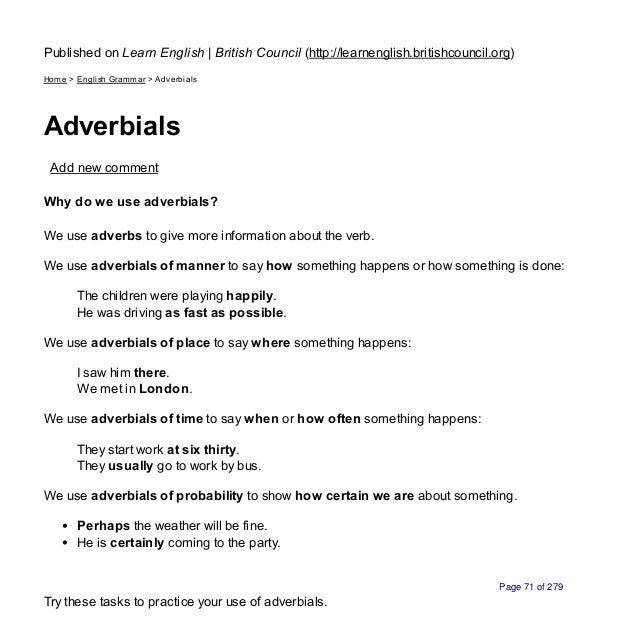 Published on Learn English | British Council (http://learnenglish.britishcouncil.org)

Home > English Grammar > Adverbials

Adverbials

Add new comment

Why do we use adverbials?

We use adverbs to give more information about the verb.

We use adverbials of manner to say how something happens or how something is done:

The children were playing happily.
He was driving as fast as possible.

We use adverbials of place to say where something happens:

I saw him there.
We met in London.

We use adverbials of time to say when or how often something happens:

They start work at six thirty.
They usually go to work by bus.

We use adverbials of probability to show how certain we are about something.

• Perhaps the weather will be fine.
• He is certainly coming to the party.

Page 71 of 279

Try these tasks to practice your use of adverbials.